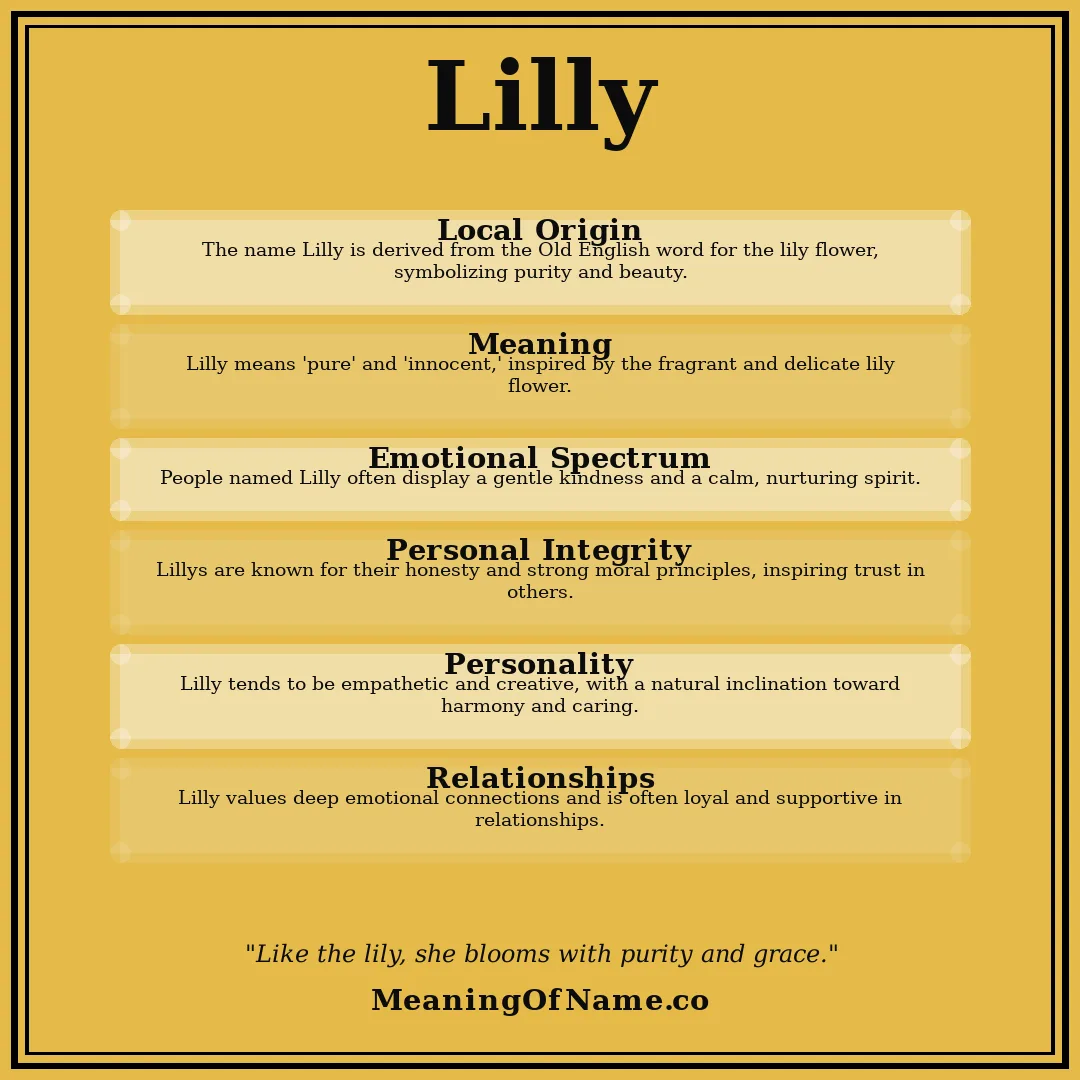 Lilly

Local Origin
The name Lilly is derived from the Old English word for the lily flower, symbolizing purity and beauty.

Meaning
Lilly means 'pure' and 'innocent,' inspired by the fragrant and delicate lily flower.

Emotional Spectrum
People named Lilly often display a gentle kindness and a calm, nurturing spirit.

Personal Integrity
Lillys are known for their honesty and strong moral principles, inspiring trust in others.

Personality
Lilly tends to be empathetic and creative, with a natural inclination toward harmony and caring.

Relationships
Lilly values deep emotional connections and is often loyal and supportive in relationships.

"Like the lily, she blooms with purity and grace."

MeaningOfName.co